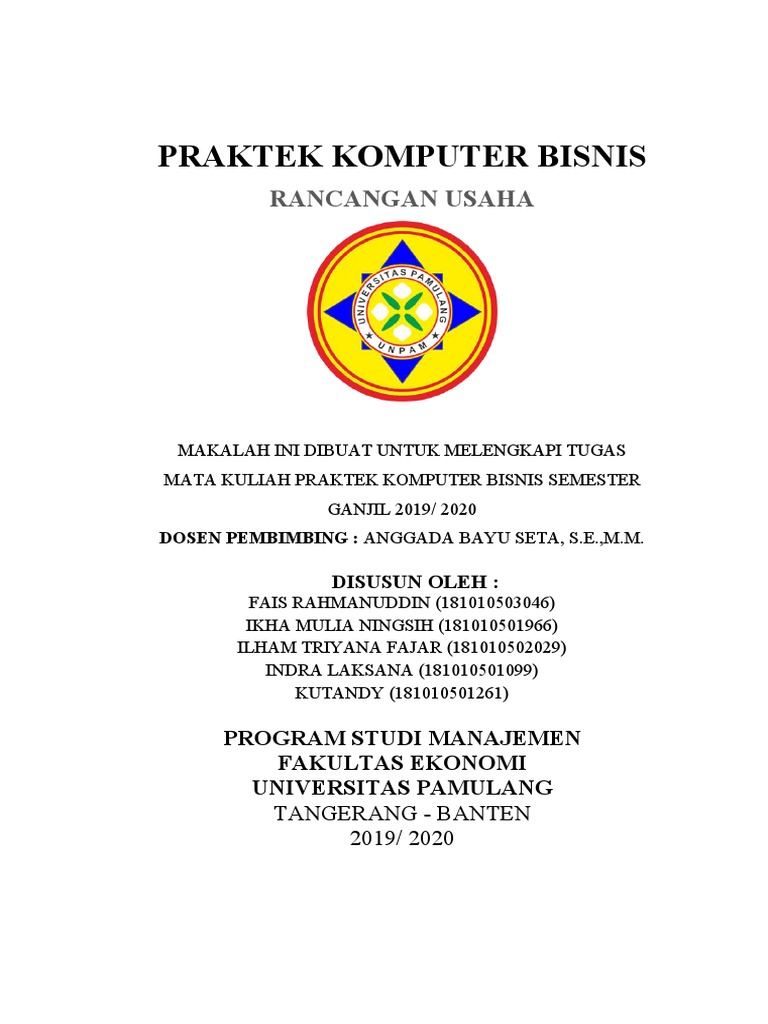 PRAKTEK KOMPUTER BISNIS

RANCANGAN USAHA

UNIVERSITAS PAMULANG

UNPAM

MAKALAH INI DIBUAT UNTUK MELENGKAPI TUGAS MATA KULIAH PRAKTEK KOMPUTER BISNIS SEMESTER GANJIL 2019/ 2020

DOSEN PEMBIMBING : ANGGADA BAYU SETA, S.E.,M.M.

DISUSUN OLEH :
FAIS RAHMANUDDIN (181010503046)
IKHA MULIA NINGSIH (181010501966)
ILHAM TRIYANA FAJAR (181010502029)
INDRA LAKSANA (181010501099)
KUTANDY (181010501261)

PROGRAM STUDI MANAJEMEN
FAKULTAS EKONOMI
UNIVERSITAS PAMULANG
TANGERANG - BANTEN
2019/ 2020